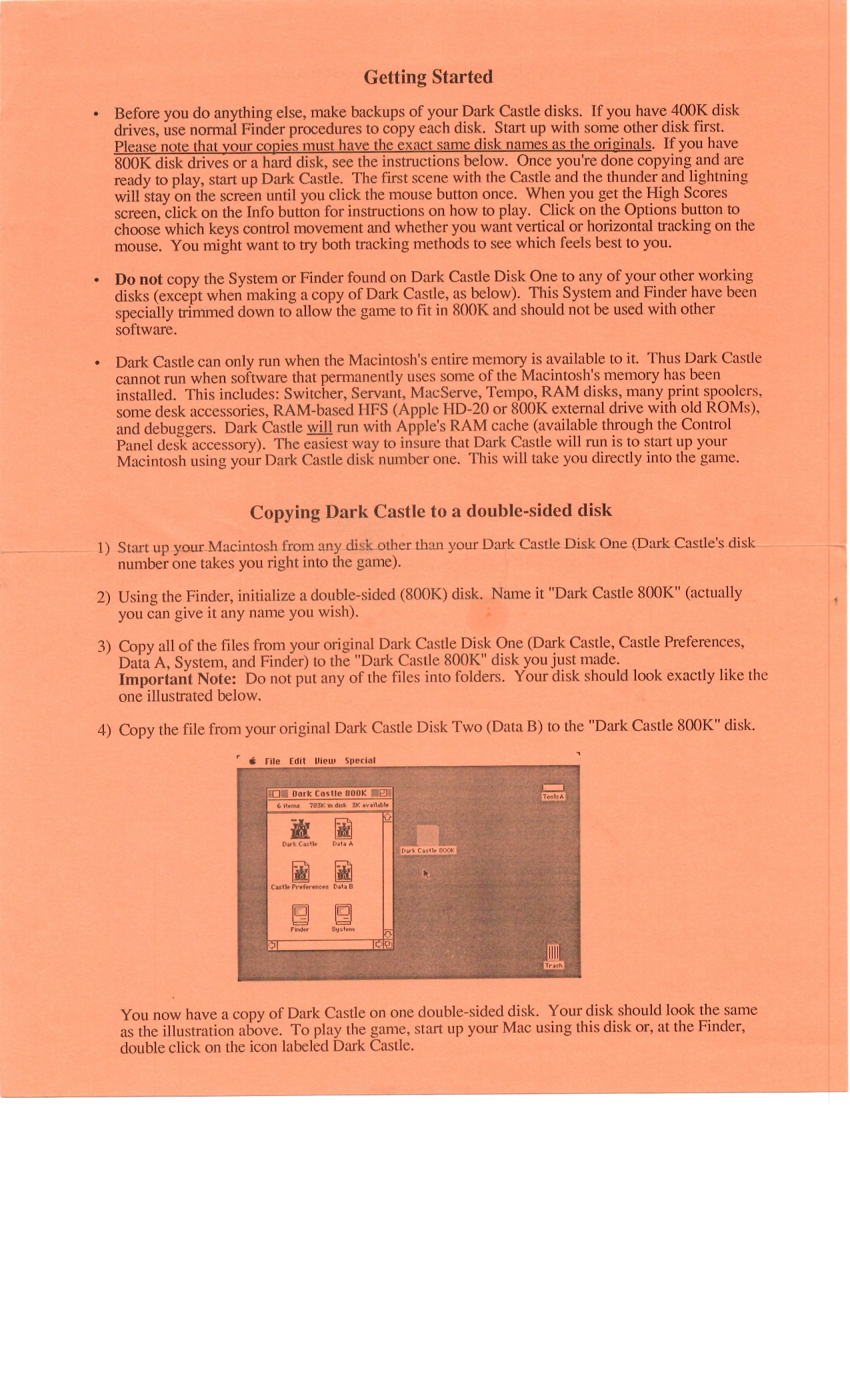 Getting Started

• Before you do anything else, make backups of your Dark Castle disks. If you have 400K disk drives, use normal Finder procedures to copy each disk. Start up with some other disk first. Please note that your copies must have the exact same disk names as the originals. If you have 800K disk drives or a hard disk, see the instructions below. Once you're done copying and are ready to play, start up Dark Castle. The first scene with the Castle and the thunder and lightning will stay on the screen until you click the mouse button once. When you get the High Scores screen, click on the Info button for instructions on how to play. Click on the Options button to choose which keys control movement and whether you want vertical or horizontal tracking on the mouse. You might want to try both tracking methods to see which feels best to you.

• Do not copy the System or Finder found on Dark Castle Disk One to any of your other working disks (except when making a copy of Dark Castle, as below). This System and Finder have been specially trimmed down to allow the game to fit in 800K and should not be used with other software.

• Dark Castle can only run when the Macintosh's entire memory is available to it. Thus Dark Castle cannot run when software that permanently uses some of the Macintosh's memory has been installed. This includes: Switcher, Servant, MacServe, Tempo, RAM disks, many print spoolers, some desk accessories, RAM-based HFS (Apple HD-20 or 800K external drive with old ROMs), and debuggers. Dark Castle will run with Apple's RAM cache (available through the Control Panel desk accessory). The easiest way to insure that Dark Castle will run is to start up your Macintosh using your Dark Castle disk number one. This will take you directly into the game.

Copying Dark Castle to a double-sided disk

1) Start up your Macintosh from any disk other than your Dark Castle Disk One (Dark Castle's disk number one takes you right into the game).

2) Using the Finder, initialize a double-sided (800K) disk. Name it "Dark Castle 800K" (actually you can give it any name you wish).

3) Copy all of the files from your original Dark Castle Disk One (Dark Castle, Castle Preferences, Data A, System, and Finder) to the "Dark Castle 800K" disk you just made.
Important Note: Do not put any of the files into folders. Your disk should look exactly like the one illustrated below.

4) Copy the file from your original Dark Castle Disk Two (Data B) to the "Dark Castle 800K" disk.

File Edit View Special
Dark Castle 800K
6 items 783K in disk 3K available
Dark Castle Data A
Castle Preferences Data B
Finder System
Dark Castle 800K
ToolsA
Trash

You now have a copy of Dark Castle on one double-sided disk. Your disk should look the same as the illustration above. To play the game, start up your Mac using this disk or, at the Finder, double click on the icon labeled Dark Castle.